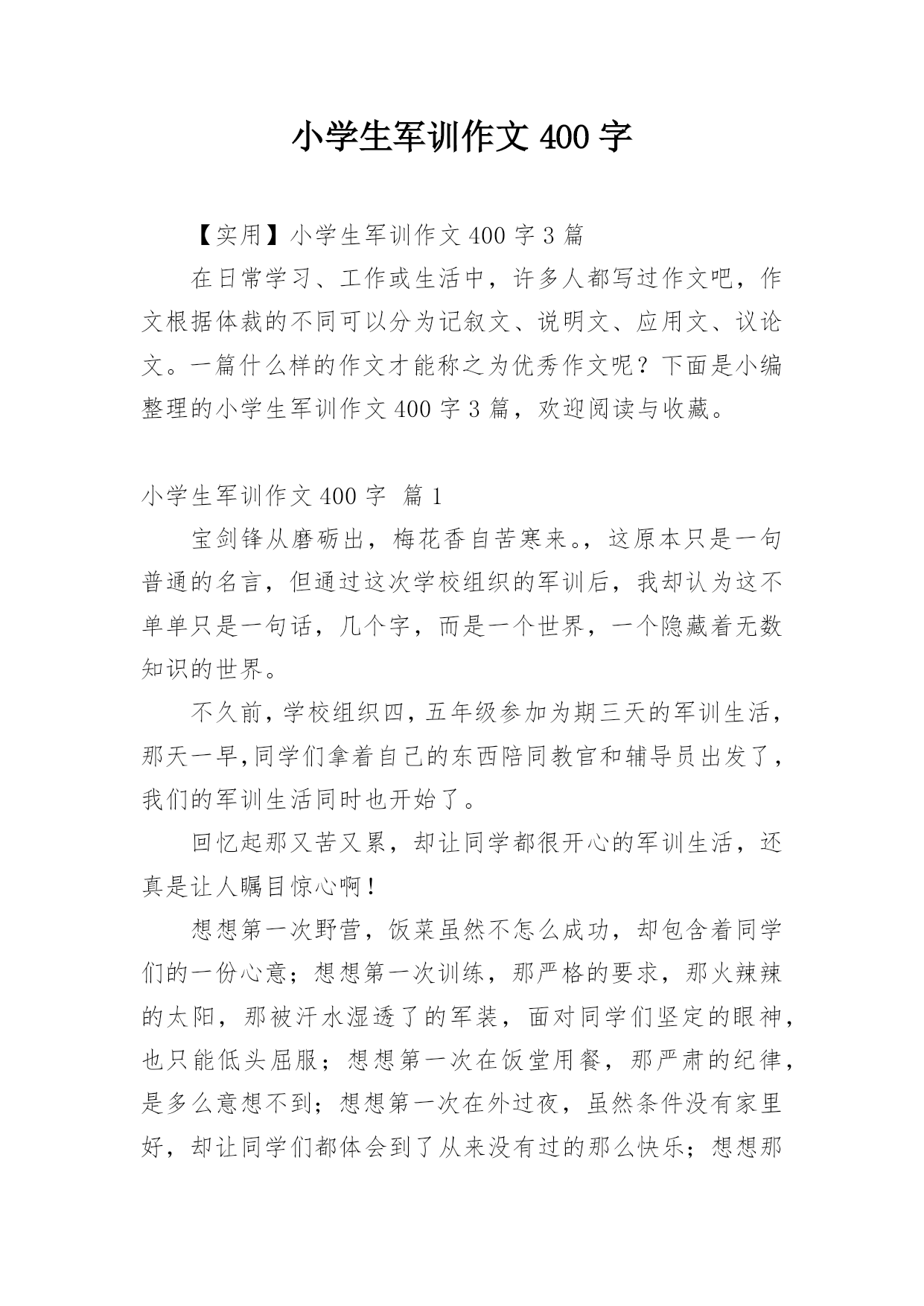 小学生军训作文 400 字

【实用】小学生军训作文 400 字 3 篇

在日常学习、工作或生活中，许多人都写过作文吧，作文根据体裁的不同可以分为记叙文、说明文、应用文、议论文。一篇什么样的作文才能称之为优秀作文呢？下面是小编整理的小学生军训作文 400 字 3 篇，欢迎阅读与收藏。

小学生军训作文 400 字  篇 1

宝剑锋从磨砺出，梅花香自苦寒来。，这原本只是一句普通的名言，但通过这次学校组织的军训后，我却认为这不单单只是一句话，几个字，而是一个世界，一个隐藏着无数知识的世界。

不久前，学校组织四，五年级参加为期三天的军训生活，那天一早，同学们拿着自己的东西陪同教官和辅导员出发了，我们的军训生活同时也开始了。

回忆起那又苦又累，却让同学都很开心的军训生活，还真是让人瞩目惊心啊！

想想第一次野营，饭菜虽然不怎么成功，却包含着同学们的一份心意；想想第一次训练，那严格的要求，那火辣辣的太阳，那被汗水湿透了的军装，面对同学们坚定的眼神，也只能低头屈服；想想第一次在饭堂用餐，那严肃的纪律，是多么意想不到；想想第一次在外过夜，虽然条件没有家里好，却让同学们都体会到了从来没有过的那么快乐；想想那